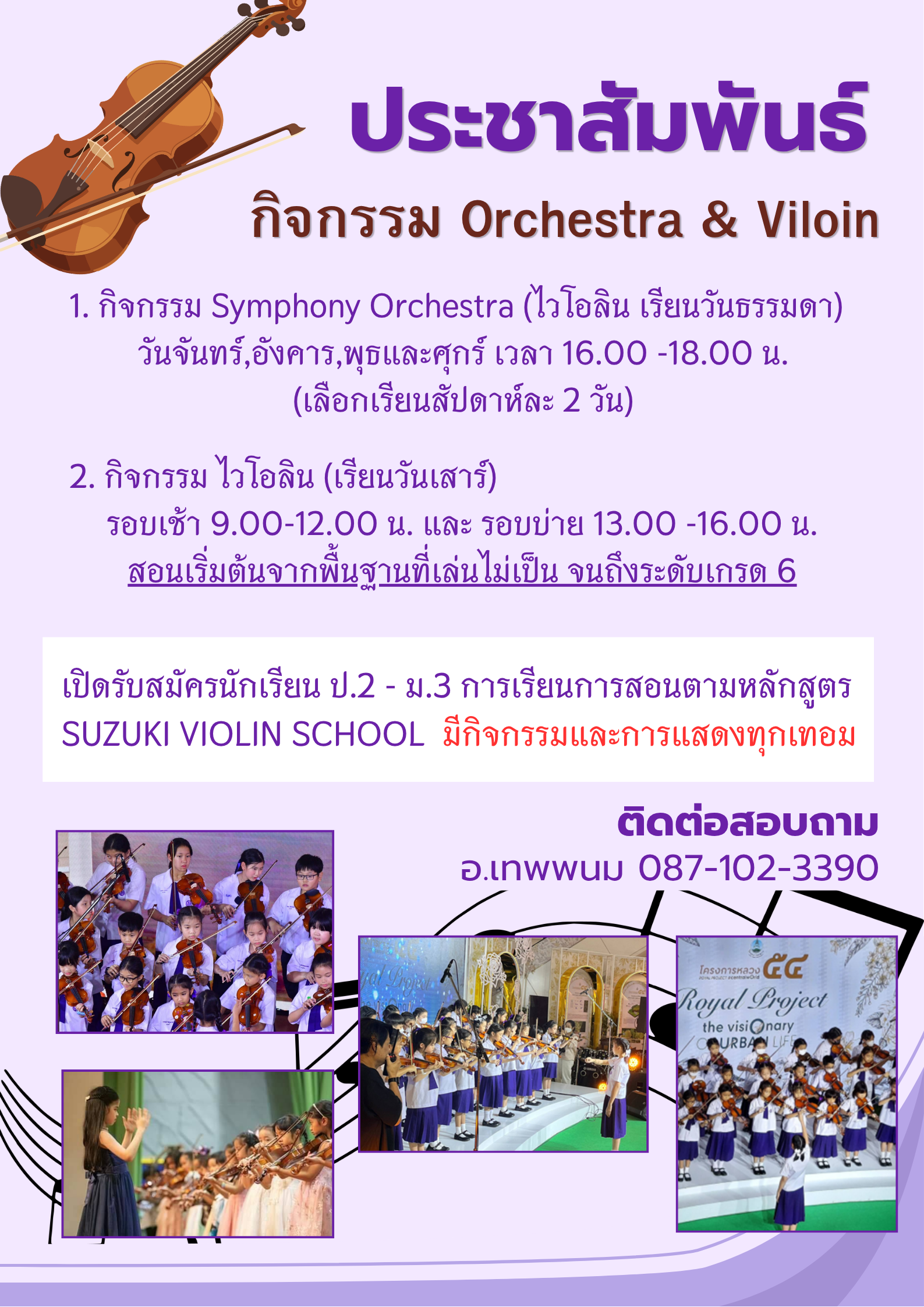 ประชาสัมพันธ์

กิจกรรม Orchestra & Viloin

1. กิจกรรม Symphony Orchestra (ไวโอลิน เรียนวันธรรมดา)
วันจันทร์,อังคาร,พุธและศุกร์ เวลา 16.00 -18.00 น.
(เลือกเรียนสัปดาห์ละ 2 วัน)

2. กิจกรรม ไวโอลิน (เรียนวันเสาร์)
รอบเช้า 9.00-12.00 น. และ รอบบ่าย 13.00 -16.00 น.
สอนเริ่มต้นจากพื้นฐานที่เล่นไม่เป็น จนถึงระดับเกรด 6

เปิดรับสมัครนักเรียน ป.2 - ม.3 การเรียนการสอนตามหลักสูตร SUZUKI VIOLIN SCHOOL มีกิจกรรมและการแสดงทุกเทอม

ติดต่อสอบถาม
อ.เทพพนม 087-102-3390

โครงการหลวง ๕๔
Royal Project
the visionary
URBAN LIFE